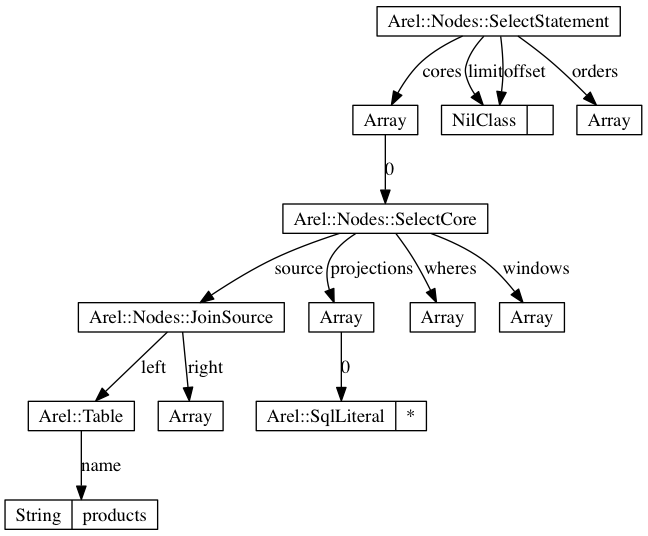 Arel::Nodes::SelectStatement

cores

limit

offset

orders

Array

NilClass

Array

0

Arel::Nodes::SelectCore

source

projections

wheres

windows

Arel::Nodes::JoinSource

Array

Array

Array

left

right

0

Arel::Table

Array

Arel::SqlLiteral

*

name

String

products